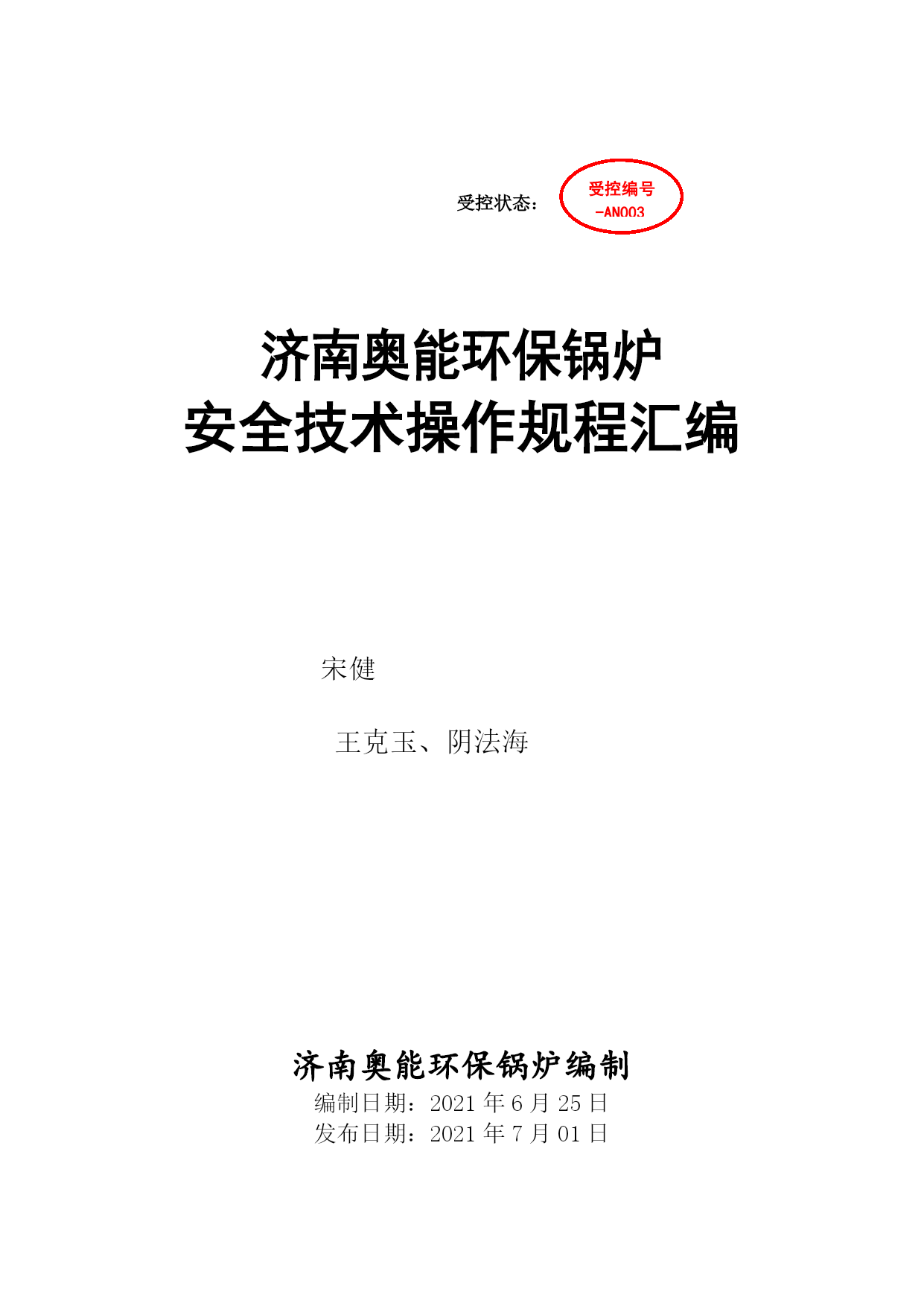 受控状态：

受控编号
-AN003

济南奥能环保锅炉
安全技术操作规程汇编

宋健

王克玉、阴法海

济南奥能环保锅炉编制
编制日期：2021 年 6 月 25 日
发布日期：2021 年 7 月 01 日